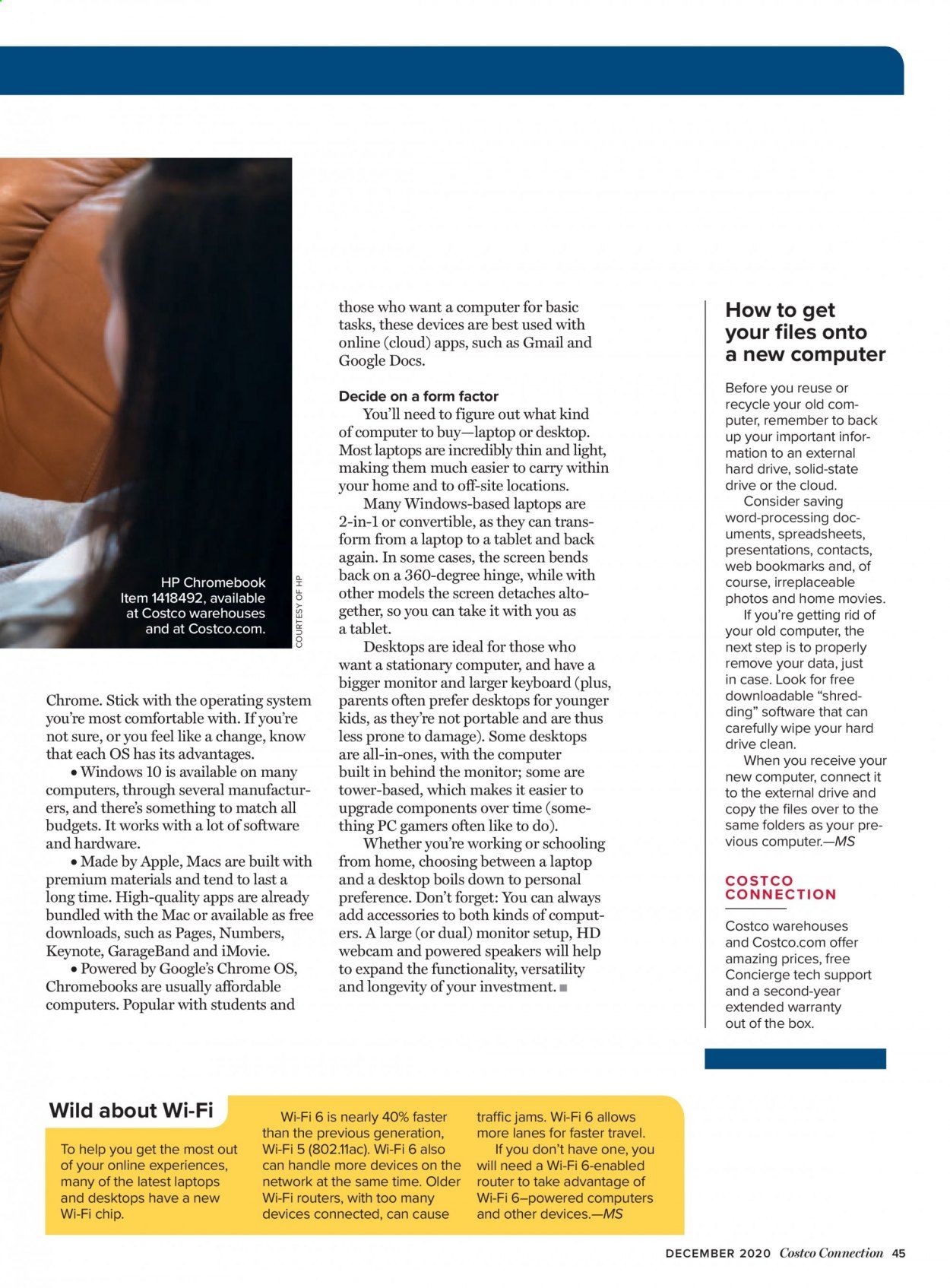 HP Chromebook Item 1418492, available at Costco warehouses and at Costco.com.

COURTESY OF HP

Chrome. Stick with the operating system you're most comfortable with. If you're not sure, or you feel like a change, know that each OS has its advantages.

• Windows 10 is available on many computers, through several manufacturers, and there's something to match all budgets. It works with a lot of software and hardware.

• Made by Apple, Macs are built with premium materials and tend to last a long time. High-quality apps are already bundled with the Mac or available as free downloads, such as Pages, Numbers, Keynote, GarageBand and iMovie.

• Powered by Google's Chrome OS, Chromebooks are usually affordable computers. Popular with students and those who want a computer for basic tasks, these devices are best used with online (cloud) apps, such as Gmail and Google Docs.

Decide on a form factor

You'll need to figure out what kind of computer to buy—laptop or desktop. Most laptops are incredibly thin and light, making them much easier to carry within your home and to off-site locations.

Many Windows-based laptops are 2-in-1 or convertible, as they can transform from a laptop to a tablet and back again. In some cases, the screen bends back on a 360-degree hinge, while with other models the screen detaches altogether, so you can take it with you as a tablet.

Desktops are ideal for those who want a stationary computer, and have a bigger monitor and larger keyboard (plus, parents often prefer desktops for younger kids, as they're not portable and are thus less prone to damage). Some desktops are all-in-ones, with the computer built in behind the monitor; some are tower-based, which makes it easier to upgrade components over time (something PC gamers often like to do).

Whether you're working or schooling from home, choosing between a laptop and a desktop boils down to personal preference. Don't forget: You can always add accessories to both kinds of computers. A large (or dual) monitor setup, HD webcam and powered speakers will help to expand the functionality, versatility and longevity of your investment. ■

How to get your files onto a new computer

Before you reuse or recycle your old computer, remember to back up your important information to an external hard drive, solid-state drive or the cloud.

Consider saving word-processing documents, spreadsheets, presentations, contacts, web bookmarks and, of course, irreplaceable photos and home movies.

If you're getting rid of your old computer, the next step is to properly remove your data, just in case. Look for free downloadable "shredding" software that can carefully wipe your hard drive clean.

When you receive your new computer, connect it to the external drive and copy the files over to the same folders as your previous computer.—MS

COSTCO CONNECTION

Costco warehouses and Costco.com offer amazing prices, free Concierge tech support and a second-year extended warranty out of the box.

Wild about Wi-Fi

To help you get the most out of your online experiences, many of the latest laptops and desktops have a new Wi-Fi chip.

Wi-Fi 6 is nearly 40% faster than the previous generation, Wi-Fi 5 (802.11ac). Wi-Fi 6 also can handle more devices on the network at the same time. Older Wi-Fi routers, with too many devices connected, can cause traffic jams. Wi-Fi 6 allows more lanes for faster travel.

If you don't have one, you will need a Wi-Fi 6-enabled router to take advantage of Wi-Fi 6–powered computers and other devices.—MS

DECEMBER 2020 Costco Connection 45